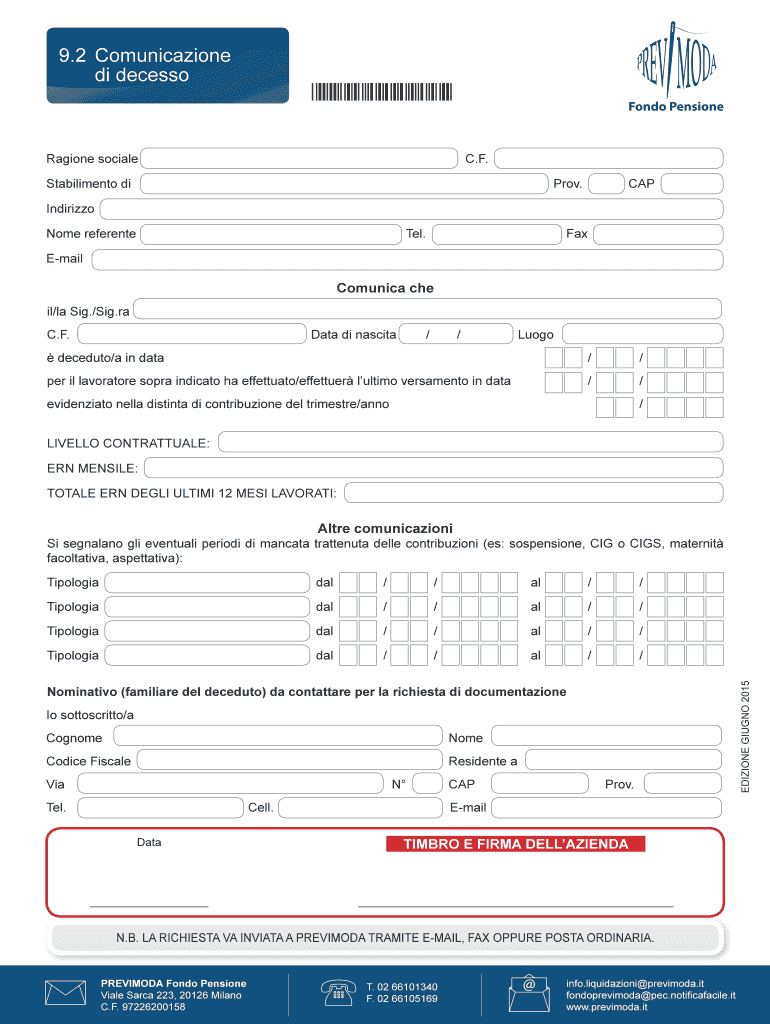 9.2 Comunicazione di decesso

PREVIMODA
Fondo Pensione

Ragione sociale
C.F.
Stabilimento di
Prov.
CAP
Indirizzo
Nome referente
Tel.
Fax
E-mail

Comunica che

il/la Sig./Sig.ra
C.F.
Data di nascita / /
Luogo
è deceduto/a in data / /
per il lavoratore sopra indicato ha effettuato/effettuerà l'ultimo versamento in data / /
evidenziato nella distinta di contribuzione del trimestre/anno /

LIVELLO CONTRATTUALE:
ERN MENSILE:
TOTALE ERN DEGLI ULTIMI 12 MESI LAVORATI:

Altre comunicazioni

Si segnalano gli eventuali periodi di mancata trattenuta delle contribuzioni (es: sospensione, CIG o CIGS, maternità facoltativa, aspettativa):

Tipologia dal / / al / /
Tipologia dal / / al / /
Tipologia dal / / al / /
Tipologia dal / / al / /

Nominativo (familiare del deceduto) da contattare per la richiesta di documentazione

Io sottoscritto/a
Cognome
Nome
Codice Fiscale
Residente a
Via
N°
CAP
Prov.
Tel.
Cell.
E-mail

EDIZIONE GIUGNO 2015

Data
TIMBRO E FIRMA DELL'AZIENDA

N.B. LA RICHIESTA VA INVIATA A PREVIMODA TRAMITE E-MAIL, FAX OPPURE POSTA ORDINARIA.

PREVIMODA Fondo Pensione
Viale Sarca 223, 20126 Milano
C.F. 97226200158

T. 02 66101340
F. 02 66105169

info.liquidazioni@previmoda.it
fondoprevimoda@pec.notificafacile.it
www.previmoda.it